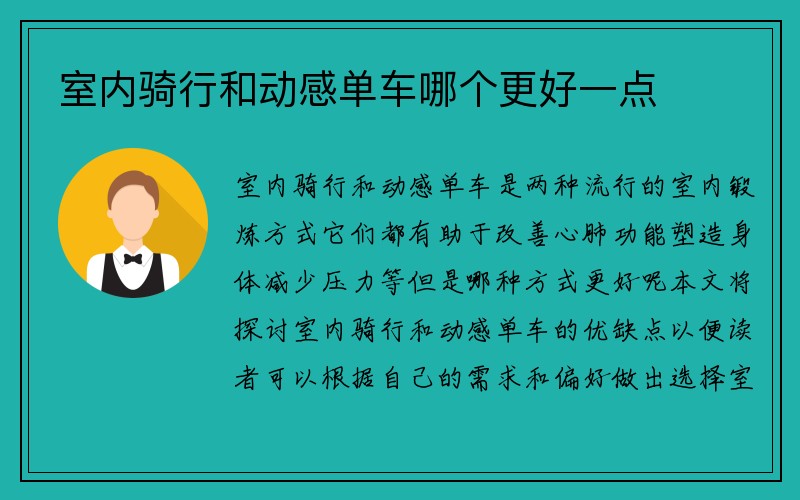 室内骑行和动感单车哪个更好一点

室内骑行和动感单车是两种流行的室内锻炼方式它们都有助于改善心肺功能塑造身体减少压力等但是哪种方式更好呢本文将探讨室内骑行和动感单车的优缺点以便读者可以根据自己的需求和偏好做出选择室